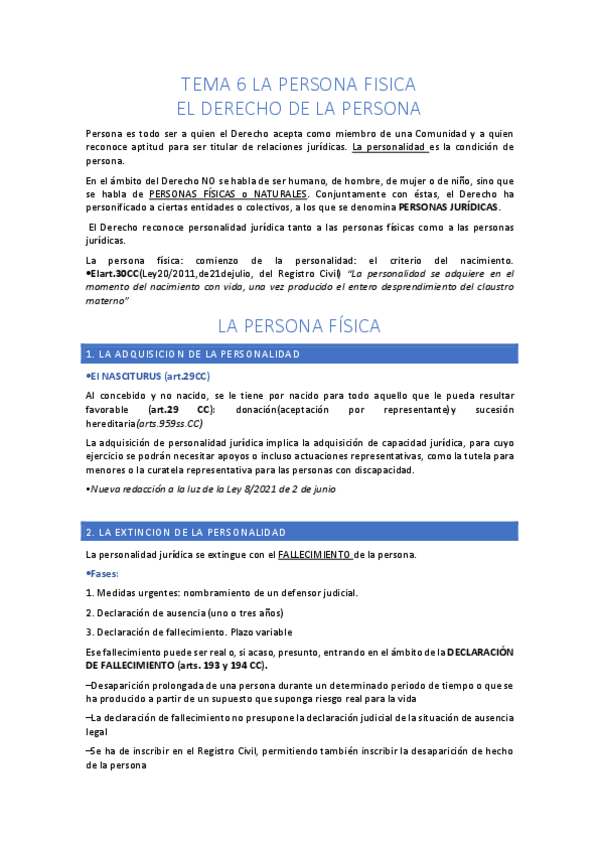 TEMA 6 LA PERSONA FISICA
EL DERECHO DE LA PERSONA

Persona es todo ser a quien el Derecho acepta como miembro de una Comunidad y a quien reconoce aptitud para ser titular de relaciones jurídicas. La personalidad es la condición de persona.

En el ámbito del Derecho NO se habla de ser humano, de hombre, de mujer o de niño, sino que se habla de PERSONAS FÍSICAS o NATURALES. Conjuntamente con éstas, el Derecho ha personificado a ciertas entidades o colectivos, a los que se denomina PERSONAS JURÍDICAS.

El Derecho reconoce personalidad jurídica tanto a las personas físicas como a las personas jurídicas.

La persona física: comienzo de la personalidad: el criterio del nacimiento. •Elart.30CC(Ley20/2011,de21dejulio, del Registro Civil) "La personalidad se adquiere en el momento del nacimiento con vida, una vez producido el entero desprendimiento del claustro materno"

LA PERSONA FÍSICA

1. LA ADQUISICION DE LA PERSONALIDAD

•El NASCITURUS (art.29CC)

Al concebido y no nacido, se le tiene por nacido para todo aquello que le pueda resultar favorable (art.29 CC): donación(aceptación por representante)y sucesión hereditaria(arts.959ss.CC)

La adquisición de personalidad jurídica implica la adquisición de capacidad jurídica, para cuyo ejercicio se podrán necesitar apoyos o incluso actuaciones representativas, como la tutela para menores o la curatela representativa para las personas con discapacidad.

•Nueva redacción a la luz de la Ley 8/2021 de 2 de junio

2. LA EXTINCION DE LA PERSONALIDAD

La personalidad jurídica se extingue con el FALLECIMIENTO de la persona.

•Fases:

1. Medidas urgentes: nombramiento de un defensor judicial.

2. Declaración de ausencia (uno o tres años)

3. Declaración de fallecimiento. Plazo variable

Ese fallecimiento puede ser real o, si acaso, presunto, entrando en el ámbito de la DECLARACIÓN DE FALLECIMIENTO (arts. 193 y 194 CC).

–Desaparición prolongada de una persona durante un determinado periodo de tiempo o que se ha producido a partir de un supuesto que suponga riesgo real para la vida

–La declaración de fallecimiento no presupone la declaración judicial de la situación de ausencia legal

–Se ha de inscribir en el Registro Civil, permitiendo también inscribir la desaparición de hecho de la persona